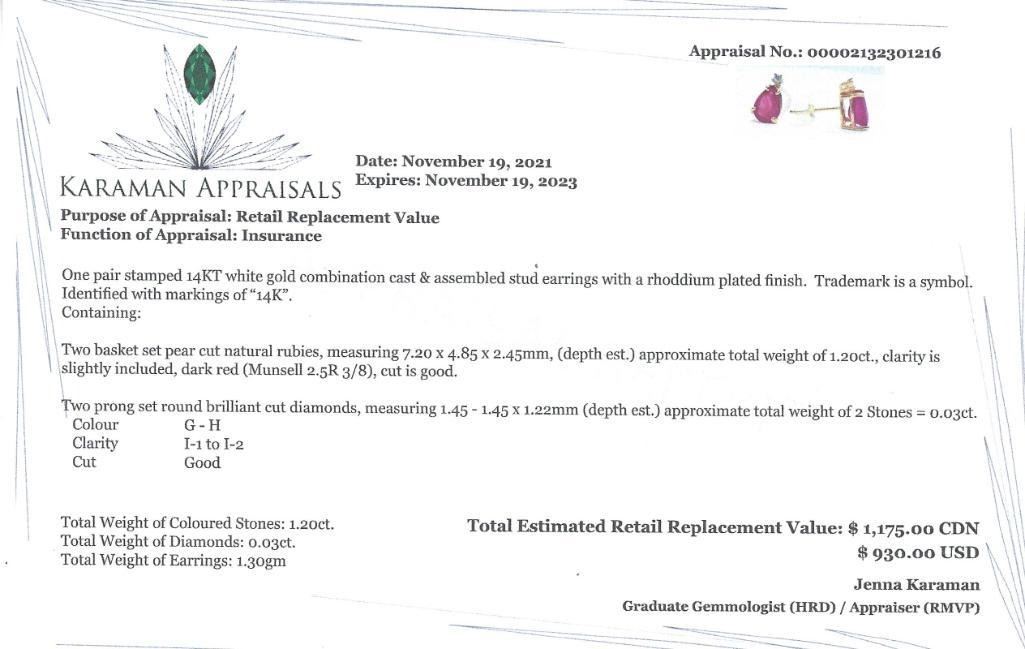 Appraisal No.: 00002132301216

KARAMAN APPRAISALS

Date: November 19, 2021
Expires: November 19, 2023

Purpose of Appraisal: Retail Replacement Value
Function of Appraisal: Insurance

One pair stamped 14KT white gold combination cast & assembled stud earrings with a rhoddium plated finish. Trademark is a symbol. Identified with markings of "14K".
Containing:

Two basket set pear cut natural rubies, measuring 7.20 x 4.85 x 2.45mm, (depth est.) approximate total weight of 1.20ct., clarity is slightly included, dark red (Munsell 2.5R 3/8), cut is good.

Two prong set round brilliant cut diamonds, measuring 1.45 - 1.45 x 1.22mm (depth est.) approximate total weight of 2 Stones = 0.03ct.

| Colour | G - H |
|---|---|
| Clarity | I-1 to I-2 |
| Cut | Good |

Total Weight of Coloured Stones: 1.20ct.
Total Weight of Diamonds: 0.03ct.
Total Weight of Earrings: 1.30gm

Total Estimated Retail Replacement Value: $ 1,175.00 CDN
$ 930.00 USD

Jenna Karaman
Graduate Gemmologist (HRD) / Appraiser (RMVP)